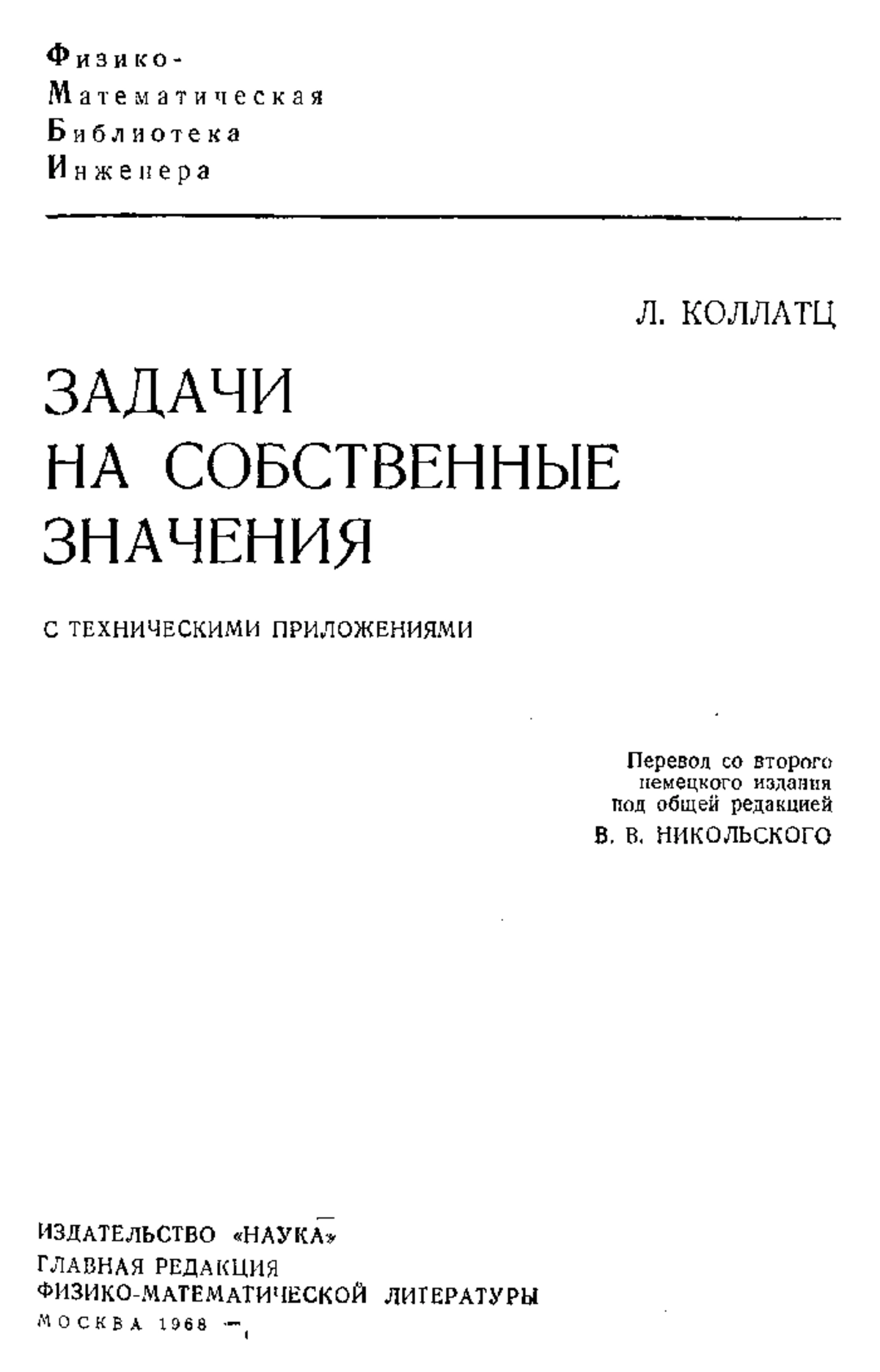 Физико-
Математическая
Библиотека
Инженера

Л. КОЛЛАТЦ

ЗАДАЧИ НА СОБСТВЕННЫЕ ЗНАЧЕНИЯ

С ТЕХНИЧЕСКИМИ ПРИЛОЖЕНИЯМИ

Перевод со второго немецкого издания под общей редакцией
В. В. НИКОЛЬСКОГО

ИЗДАТЕЛЬСТВО «НАУКА»
ГЛАВНАЯ РЕДАКЦИЯ
ФИЗИКО-МАТЕМАТИЧЕСКОЙ ЛИТЕРАТУРЫ
МОСКВА 1968